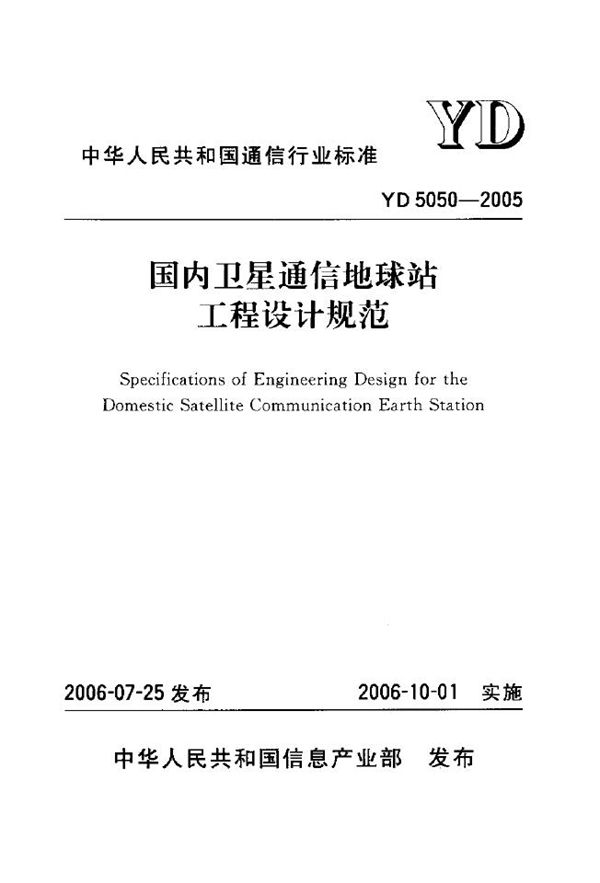 YD

中华人民共和国通信行业标准

YD 5050—2005

国内卫星通信地球站
工程设计规范

Specifications of Engineering Design for the Domestic Satellite Communication Earth Station

2006-07-25 发布

2006-10-01 实施

中华人民共和国信息产业部 发布